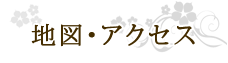 地図・アクセス